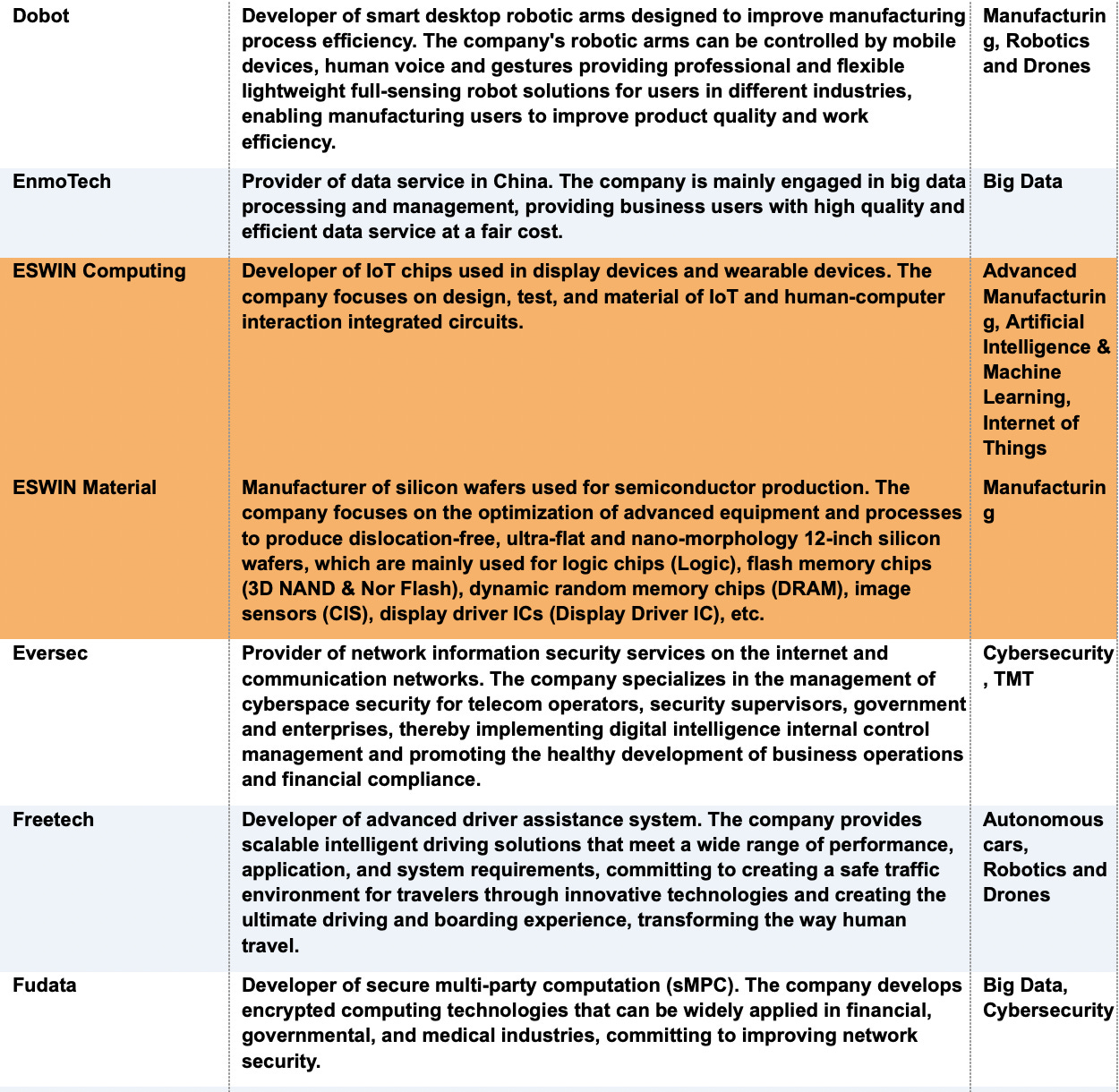 | | | |
|---|---|---|
| Dobot | Developer of smart desktop robotic arms designed to improve manufacturing process efficiency. The company's robotic arms can be controlled by mobile devices, human voice and gestures providing professional and flexible lightweight full-sensing robot solutions for users in different industries, enabling manufacturing users to improve product quality and work efficiency. | Manufacturing, Robotics and Drones |
| EnmoTech | Provider of data service in China. The company is mainly engaged in big data processing and management, providing business users with high quality and efficient data service at a fair cost. | Big Data |
| ESWIN Computing | Developer of IoT chips used in display devices and wearable devices. The company focuses on design, test, and material of IoT and human-computer interaction integrated circuits. | Advanced Manufacturing, Artificial Intelligence & Machine Learning, Internet of Things |
| ESWIN Material | Manufacturer of silicon wafers used for semiconductor production. The company focuses on the optimization of advanced equipment and processes to produce dislocation-free, ultra-flat and nano-morphology 12-inch silicon wafers, which are mainly used for logic chips (Logic), flash memory chips (3D NAND & Nor Flash), dynamic random memory chips (DRAM), image sensors (CIS), display driver ICs (Display Driver IC), etc. | Manufacturing |
| Eversec | Provider of network information security services on the internet and communication networks. The company specializes in the management of cyberspace security for telecom operators, security supervisors, government and enterprises, thereby implementing digital intelligence internal control management and promoting the healthy development of business operations and financial compliance. | Cybersecurity, TMT |
| Freetech | Developer of advanced driver assistance system. The company provides scalable intelligent driving solutions that meet a wide range of performance, application, and system requirements, committing to creating a safe traffic environment for travelers through innovative technologies and creating the ultimate driving and boarding experience, transforming the way human travel. | Autonomous cars, Robotics and Drones |
| Fudata | Developer of secure multi-party computation (sMPC). The company develops encrypted computing technologies that can be widely applied in financial, governmental, and medical industries, committing to improving network security. | Big Data, Cybersecurity |